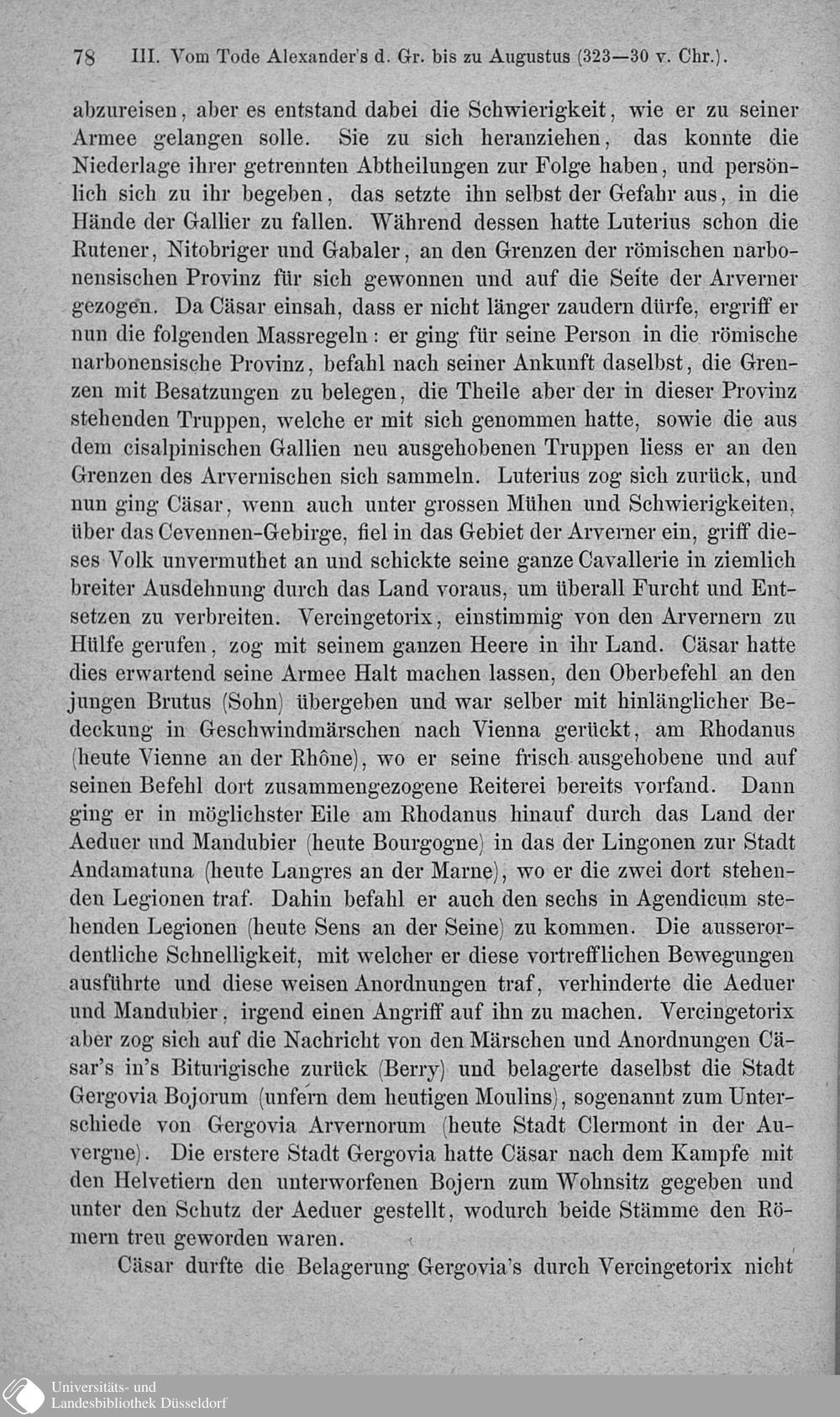 78 III. Vom Tode Alexander's d. Gr. bis zu Augustus (323—30 v. Chr.).

abzureisen, aber es entstand dabei die Schwierigkeit, wie er zu seiner Armee gelangen solle. Sie zu sich heranziehen, das konnte die Niederlage ihrer getrennten Abtheilungen zur Folge haben, und persönlich sich zu ihr begeben, das setzte ihn selbst der Gefahr aus, in die Hände der Gallier zu fallen. Während dessen hatte Luterius schon die Rutener, Nitobriger und Gabaler, an den Grenzen der römischen narbonensischen Provinz für sich gewonnen und auf die Seite der Arverner gezogen. Da Cäsar einsah, dass er nicht länger zaudern dürfe, ergriff er nun die folgenden Massregeln: er ging für seine Person in die römische narbonensische Provinz, befahl nach seiner Ankunft daselbst, die Grenzen mit Besatzungen zu belegen, die Theile aber der in dieser Provinz stehenden Truppen, welche er mit sich genommen hatte, sowie die aus dem cisalpinischen Gallien neu ausgehobenen Truppen liess er an den Grenzen des Arvernischen sich sammeln. Luterius zog sich zurück, und nun ging Cäsar, wenn auch unter grossen Mühen und Schwierigkeiten, über das Cevennen-Gebirge, fiel in das Gebiet der Arverner ein, griff dieses Volk unvermuthet an und schickte seine ganze Cavallerie in ziemlich breiter Ausdehnung durch das Land voraus, um überall Furcht und Entsetzen zu verbreiten. Vercingetorix, einstimmig von den Arvernern zu Hülfe gerufen, zog mit seinem ganzen Heere in ihr Land. Cäsar hatte dies erwartend seine Armee Halt machen lassen, den Oberbefehl an den jungen Brutus (Sohn) übergeben und war selber mit hinlänglicher Bedeckung in Geschwindmärschen nach Vienna gerückt, am Rhodanus (heute Vienne an der Rhône), wo er seine frisch ausgehobene und auf seinen Befehl dort zusammengezogene Reiterei bereits vorfand. Dann ging er in möglichster Eile am Rhodanus hinauf durch das Land der Aeduer und Mandubier (heute Bourgogne) in das der Lingonen zur Stadt Andamatuna (heute Langres an der Marne), wo er die zwei dort stehenden Legionen traf. Dahin befahl er auch den sechs in Agendicum stehenden Legionen (heute Sens an der Seine) zu kommen. Die ausserordentliche Schnelligkeit, mit welcher er diese vortrefflichen Bewegungen ausführte und diese weisen Anordnungen traf, verhinderte die Aeduer und Mandubier, irgend einen Angriff auf ihn zu machen. Vercingetorix aber zog sich auf die Nachricht von den Märschen und Anordnungen Cäsar's in's Biturigische zurück (Berry) und belagerte daselbst die Stadt Gergovia Bojorum (unfern dem heutigen Moulins), sogenannt zum Unterschiede von Gergovia Arvernorum (heute Stadt Clermont in der Auvergne). Die erstere Stadt Gergovia hatte Cäsar nach dem Kampfe mit den Helvetiern den unterworfenen Bojern zum Wohnsitz gegeben und unter den Schutz der Aeduer gestellt, wodurch beide Stämme den Römern treu geworden waren.

Cäsar durfte die Belagerung Gergovia's durch Vercingetorix nicht

Universitäts- und Landesbibliothek Düsseldorf